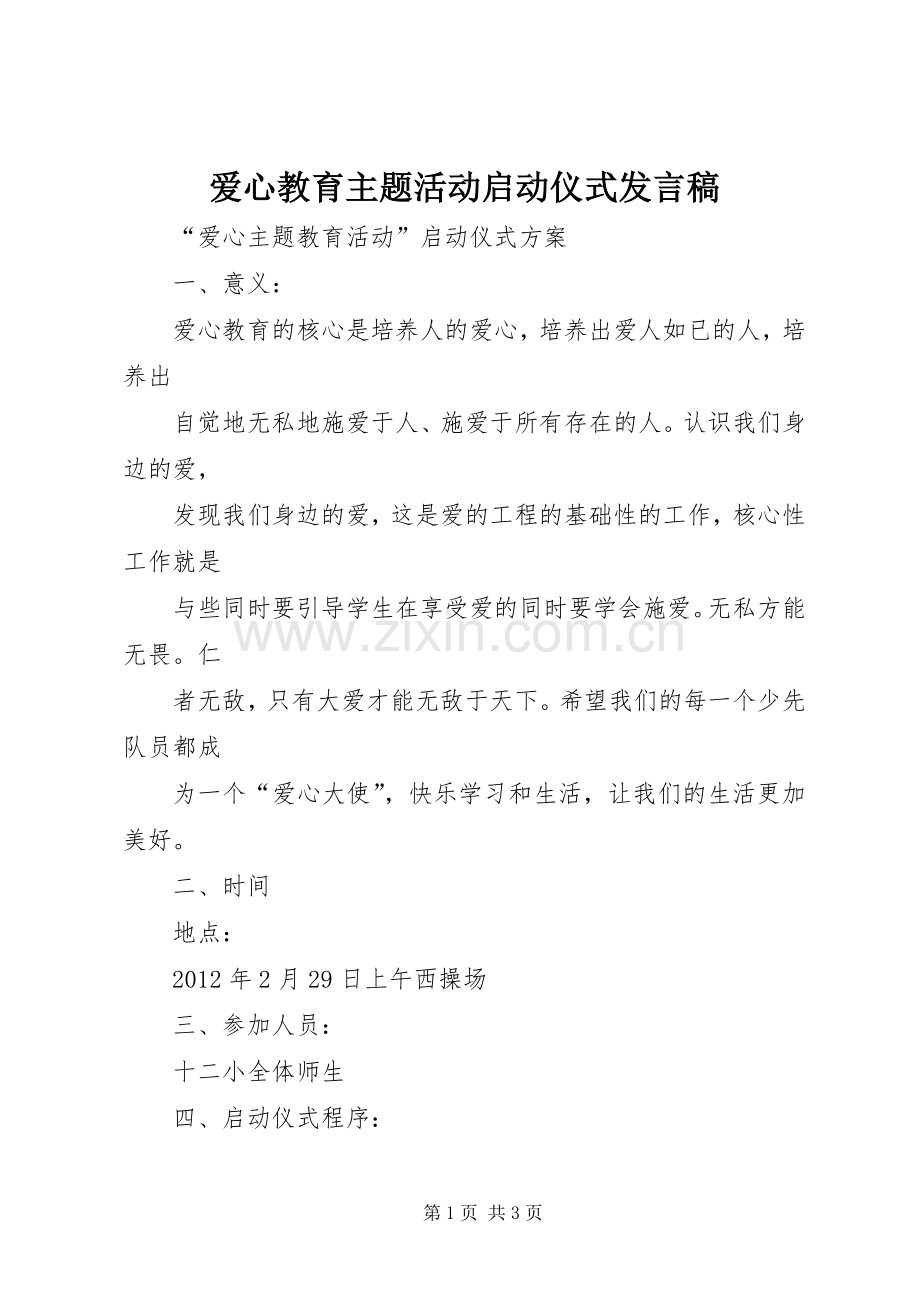 爱心教育主题活动启动仪式发言稿

“爱心主题教育活动”启动仪式方案

一、意义：

爱心教育的核心是培养人的爱心，培养出爱人如已的人，培养出

自觉地无私地施爱于人、施爱于所有存在的人。认识我们身边的爱，

发现我们身边的爱，这是爱的工程的基础性的工作，核心性工作就是

与些同时要引导学生在享受爱的同时要学会施爱。无私方能无畏。仁

者无敌，只有大爱才能无敌于天下。希望我们的每一个少先队员都成

为一个“爱心大使”，快乐学习和生活，让我们的生活更加美好。

二、时间

地点：

2012年2月29日上午西操场

三、参加人员：

十二小全体师生

四、启动仪式程序：

第1页 共3页

www.zixin.com.cn